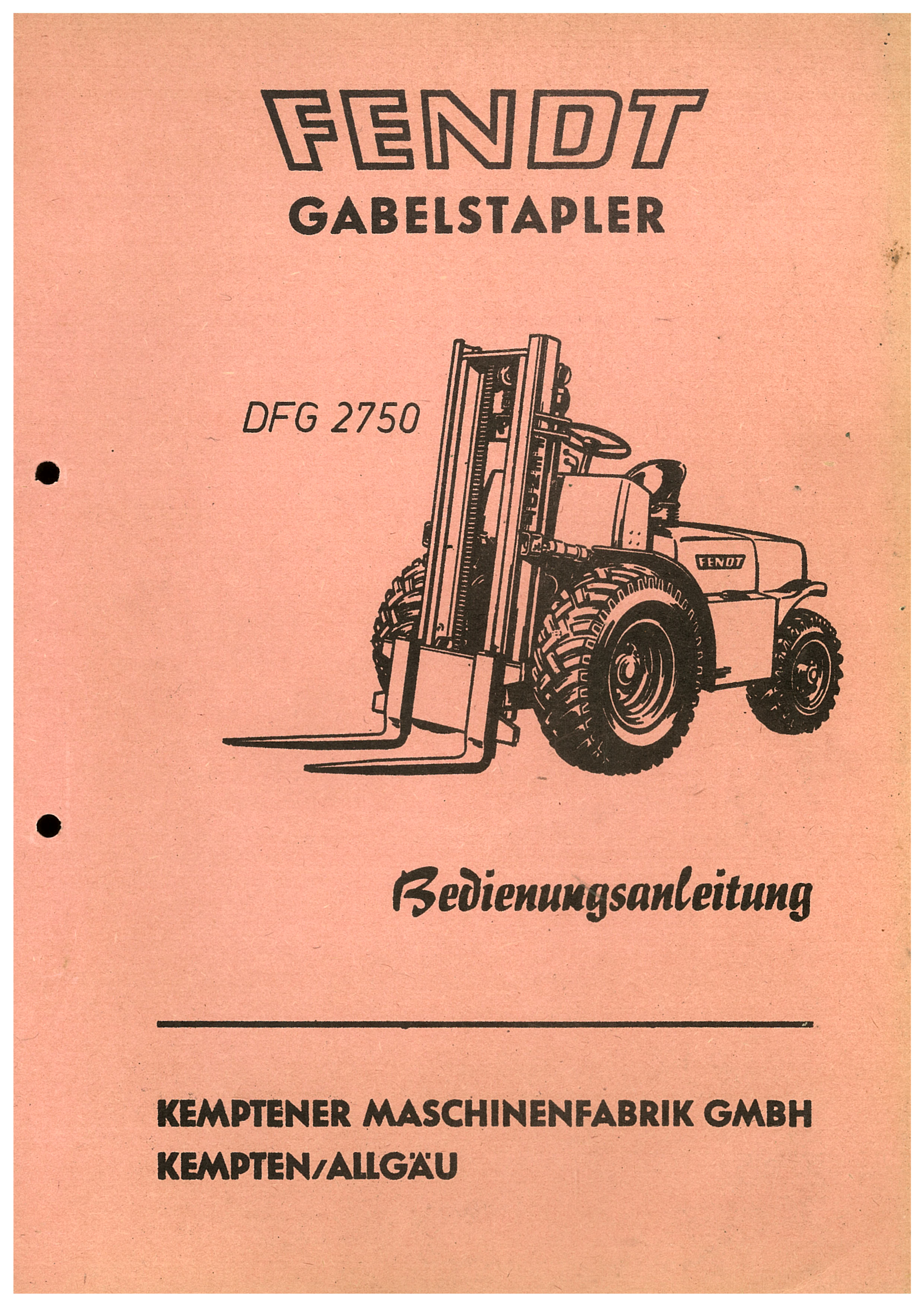 FENDT
GABELSTAPLER

DFG 2750

FENDT

Bedienungsanleitung

KEMPTENER MASCHINENFABRIK GMBH
KEMPTEN/ALLGÄU